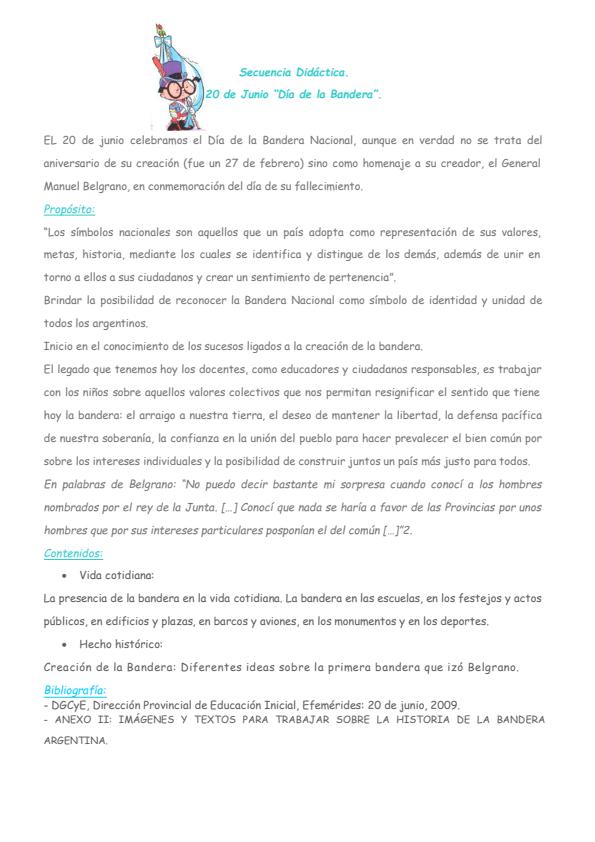 Secuencia Didáctica.
20 de Junio "Día de la Bandera".

EL 20 de junio celebramos el Día de la Bandera Nacional, aunque en verdad no se trata del aniversario de su creación (fue un 27 de febrero) sino como homenaje a su creador, el General Manuel Belgrano, en conmemoración del día de su fallecimiento.

Propósito:

"Los símbolos nacionales son aquellos que un país adopta como representación de sus valores, metas, historia, mediante los cuales se identifica y distingue de los demás, además de unir en torno a ellos a sus ciudadanos y crear un sentimiento de pertenencia".

Brindar la posibilidad de reconocer la Bandera Nacional como símbolo de identidad y unidad de todos los argentinos.

Inicio en el conocimiento de los sucesos ligados a la creación de la bandera.

El legado que tenemos hoy los docentes, como educadores y ciudadanos responsables, es trabajar con los niños sobre aquellos valores colectivos que nos permitan resignificar el sentido que tiene hoy la bandera: el arraigo a nuestra tierra, el deseo de mantener la libertad, la defensa pacífica de nuestra soberanía, la confianza en la unión del pueblo para hacer prevalecer el bien común por sobre los intereses individuales y la posibilidad de construir juntos un país más justo para todos.

En palabras de Belgrano: "No puedo decir bastante mi sorpresa cuando conocí a los hombres nombrados por el rey de la Junta. [...] Conocí que nada se haría a favor de las Provincias por unos hombres que por sus intereses particulares posponían el del común [...]"2.

Contenidos:

• Vida cotidiana:

La presencia de la bandera en la vida cotidiana. La bandera en las escuelas, en los festejos y actos públicos, en edificios y plazas, en barcos y aviones, en los monumentos y en los deportes.

• Hecho histórico:

Creación de la Bandera: Diferentes ideas sobre la primera bandera que izó Belgrano.

Bibliografía:
- DGCyE, Dirección Provincial de Educación Inicial, Efemérides: 20 de junio, 2009.
- ANEXO II: IMÁGENES Y TEXTOS PARA TRABAJAR SOBRE LA HISTORIA DE LA BANDERA ARGENTINA.